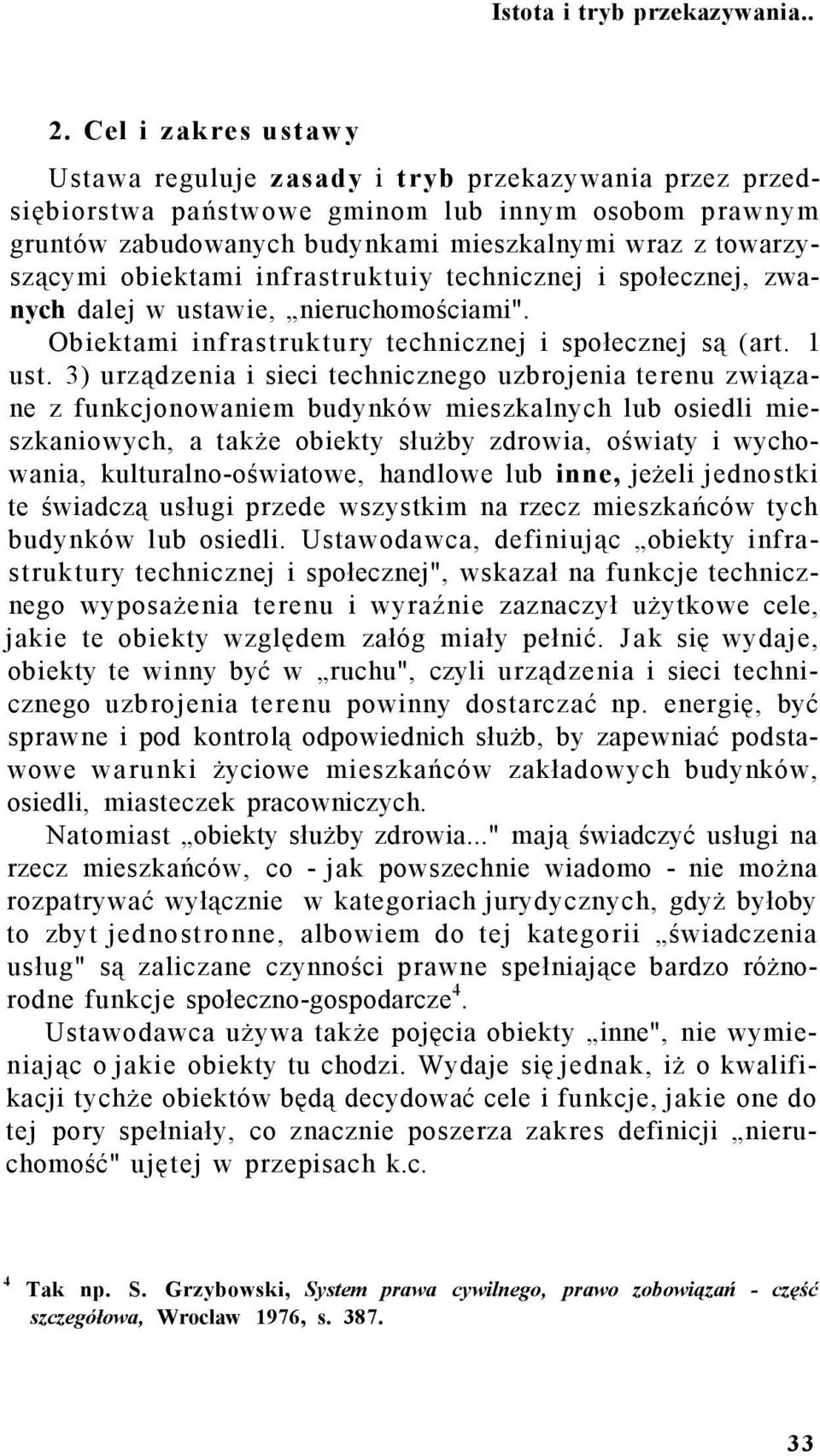 Istota i tryb przekazywania..

2. Cel i zakres ustawy

Ustawa reguluje zasady i tryb przekazywania przez przedsiębiorstwa państwowe gminom lub innym osobom prawnym gruntów zabudowanych budynkami mieszkalnymi wraz z towarzyszącymi obiektami infrastruktuiy technicznej i społecznej, zwanych dalej w ustawie, „nieruchomościami".

Obiektami infrastruktury technicznej i społecznej są (art. 1 ust. 3) urządzenia i sieci technicznego uzbrojenia terenu związane z funkcjonowaniem budynków mieszkalnych lub osiedli mieszkaniowych, a także obiekty służby zdrowia, oświaty i wychowania, kulturalno-oświatowe, handlowe lub inne, jeżeli jednostki te świadczą usługi przede wszystkim na rzecz mieszkańców tych budynków lub osiedli. Ustawodawca, definiując „obiekty infrastruktury technicznej i społecznej", wskazał na funkcje technicznego wyposażenia terenu i wyraźnie zaznaczył użytkowe cele, jakie te obiekty względem załóg miały pełnić. Jak się wydaje, obiekty te winny być w „ruchu", czyli urządzenia i sieci technicznego uzbrojenia terenu powinny dostarczać np. energię, być sprawne i pod kontrolą odpowiednich służb, by zapewniać podstawowe warunki życiowe mieszkańców zakładowych budynków, osiedli, miasteczek pracowniczych.

Natomiast „obiekty służby zdrowia..." mają świadczyć usługi na rzecz mieszkańców, co - jak powszechnie wiadomo - nie można rozpatrywać wyłącznie w kategoriach jurydycznych, gdyż byłoby to zbyt jednostronne, albowiem do tej kategorii „świadczenia usług" są zaliczane czynności prawne spełniające bardzo różnorodne funkcje społeczno-gospodarcze$^4$.

Ustawodawca używa także pojęcia obiekty „inne", nie wymieniając o jakie obiekty tu chodzi. Wydaje się jednak, iż o kwalifikacji tychże obiektów będą decydować cele i funkcje, jakie one do tej pory spełniały, co znacznie poszerza zakres definicji „nieruchomość" ujętej w przepisach k.c.

$^4$ Tak np. S. Grzybowski, System prawa cywilnego, prawo zobowiązań - część szczegółowa, Wrocław 1976, s. 387.

33